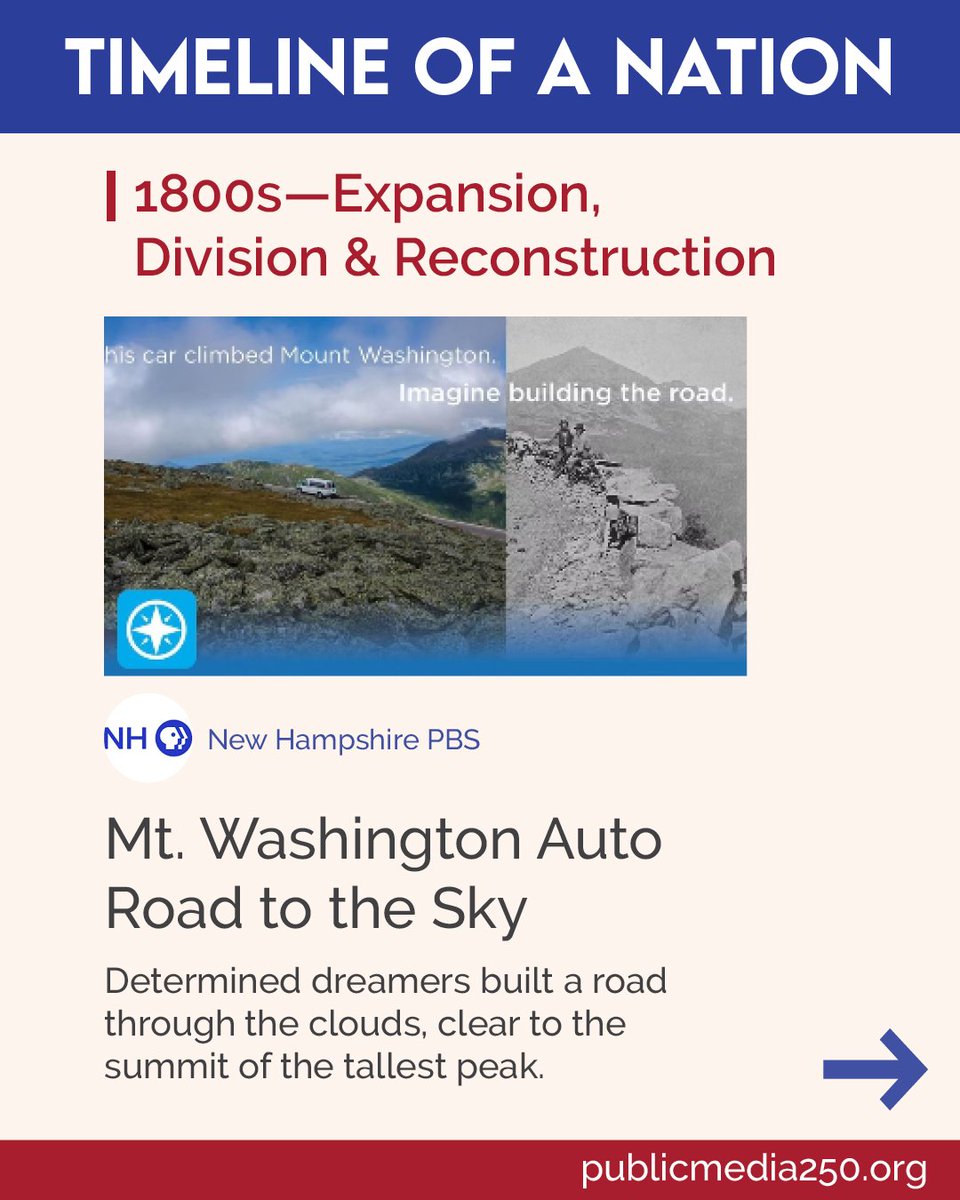 TIMELINE OF A NATION

1800s—Expansion, Division & Reconstruction

his car climbed Mount Washington.

Imagine building the road.

NH New Hampshire PBS

Mt. Washington Auto Road to the Sky

Determined dreamers built a road through the clouds, clear to the summit of the tallest peak.

publicmedia250.org